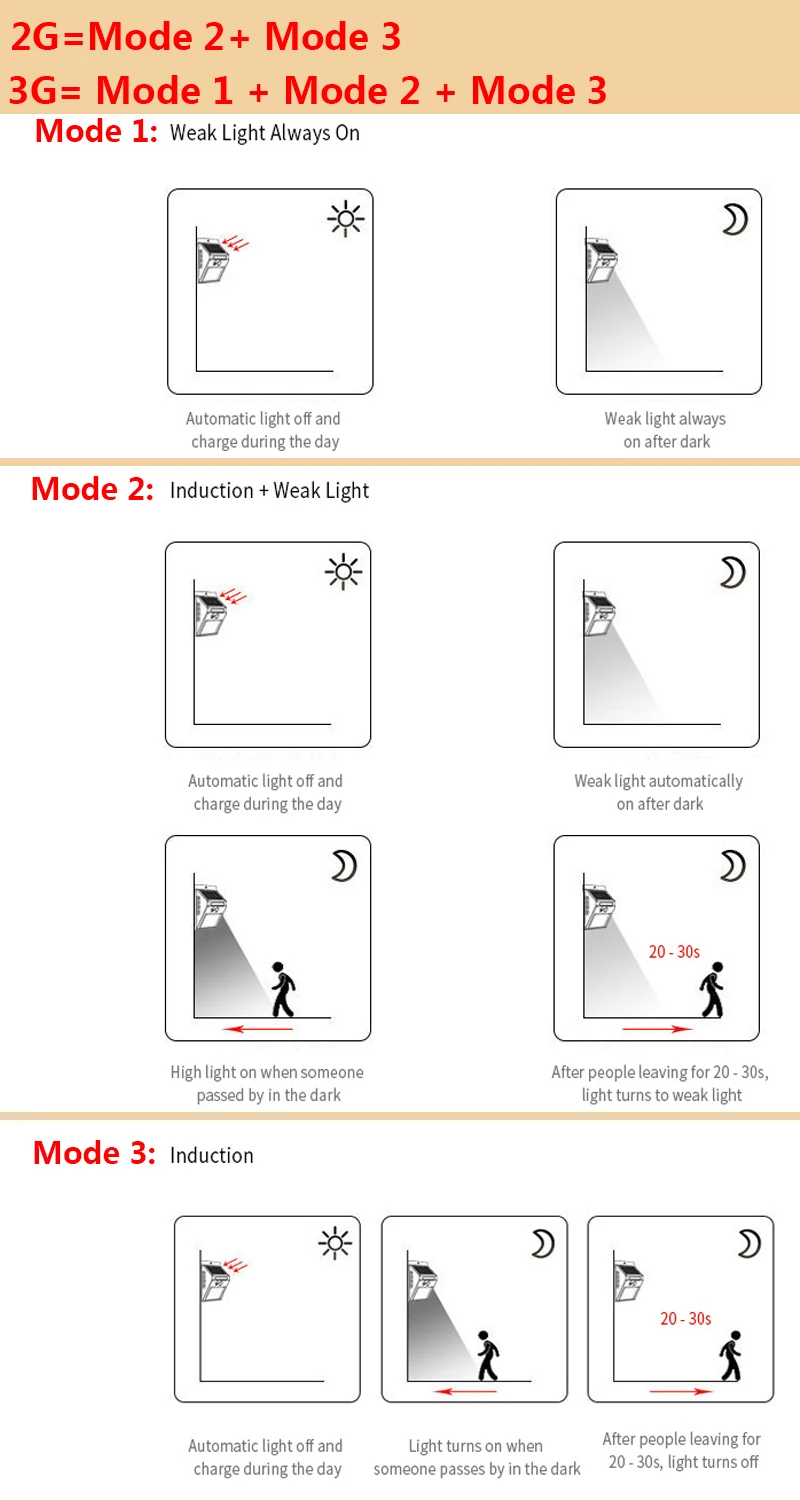 2G=Mode 2+ Mode 3
3G= Mode 1 + Mode 2 + Mode 3

Mode 1: Weak Light Always On

Automatic light off and charge during the day

Weak light always on after dark

Mode 2: Induction + Weak Light

Automatic light off and charge during the day

Weak light automatically on after dark

High light on when someone passed by in the dark

20 - 30s

After people leaving for 20 - 30s, light turns to weak light

Mode 3: Induction

Automatic light off and charge during the day

Light turns on when someone passes by in the dark

20 - 30s

After people leaving for 20 - 30s, light turns off